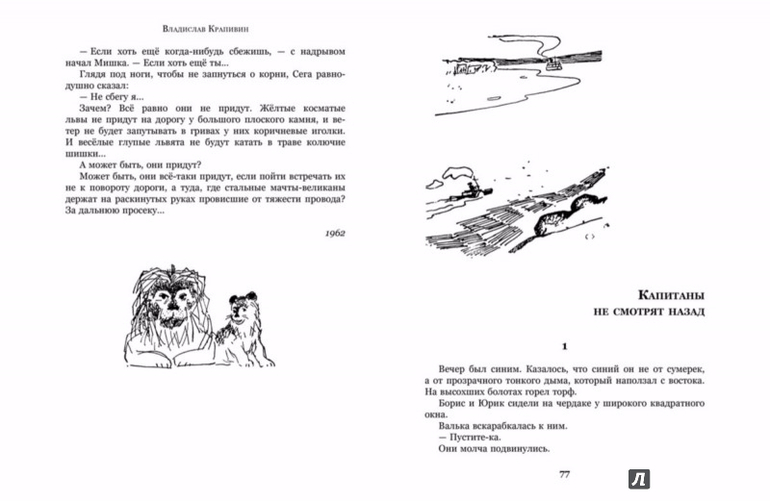 Владислав Крапивин

— Если хоть ещё когда-нибудь сбежишь, — с надрывом начал Мишка. — Если хоть ещё ты...

Глядя под ноги, чтобы не запнуться о корни, Сега равнодушно сказал:

— Не сбегу я...

Зачем? Всё равно они не придут. Жёлтые косматые львы не придут на дорогу у большого плоского камня, и ветер не будет запутывать в гривах у них коричневые иголки. И весёлые глупые львята не будут катать в траве колючие шишки...

А может быть, они придут?

Может быть, они всё-таки придут, если пойти встречать их не к повороту дороги, а туда, где стальные мачты-великаны держат на раскинутых руках провисшие от тяжести провода? За дальнюю просеку...

1962

Капитаны
не смотрят назад

1

Вечер был синим. Казалось, что синий он не от сумерек, а от прозрачного тонкого дыма, который наползал с востока. На высохших болотах горел торф.

Борис и Юрик сидели на чердаке у широкого квадратного окна.

Валька вскарабкалась к ним.

— Пустите-ка.

Они молча подвинулись.

77

Л